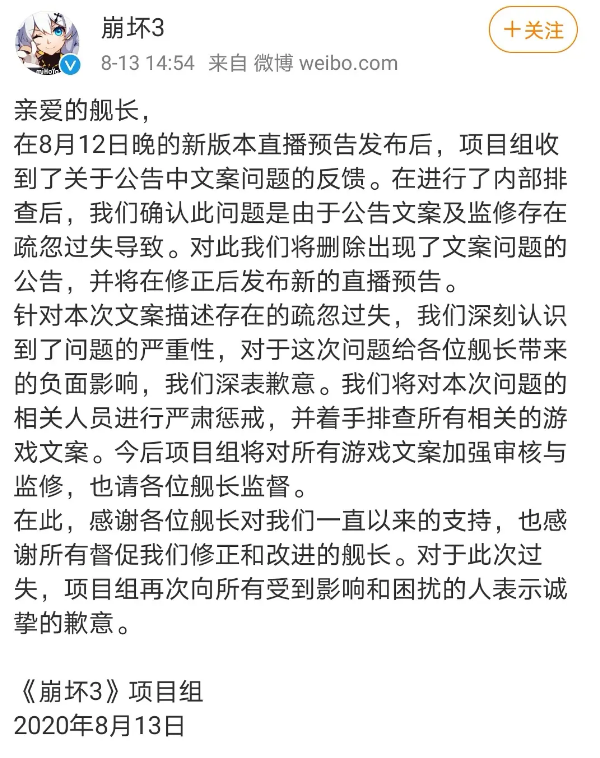 崩坏3
8-13 14:54 来自 微博 weibo.com
+关注

亲爱的舰长，
在8月12日晚的新版本直播预告发布后，项目组收到了关于公告中文案问题的反馈。在进行了内部排查后，我们确认此问题是由于公告文案及监修存在疏忽过失导致。对此我们将删除出现了文案问题的公告，并将在修正后发布新的直播预告。
针对本次文案描述存在的疏忽过失，我们深刻认识到了问题的严重性，对于这次问题给各位舰长带来的负面影响，我们深表歉意。我们将对本次问题的相关人员进行严肃惩戒，并着手排查所有相关的游戏文案。今后项目组将对所有游戏文案加强审核与监修，也请各位舰长监督。
在此，感谢各位舰长对我们一直以来的支持，也感谢所有督促我们修正和改进的舰长。对于此次过失，项目组再次向所有受到影响和困扰的人表示诚挚的歉意。

《崩坏3》项目组
2020年8月13日